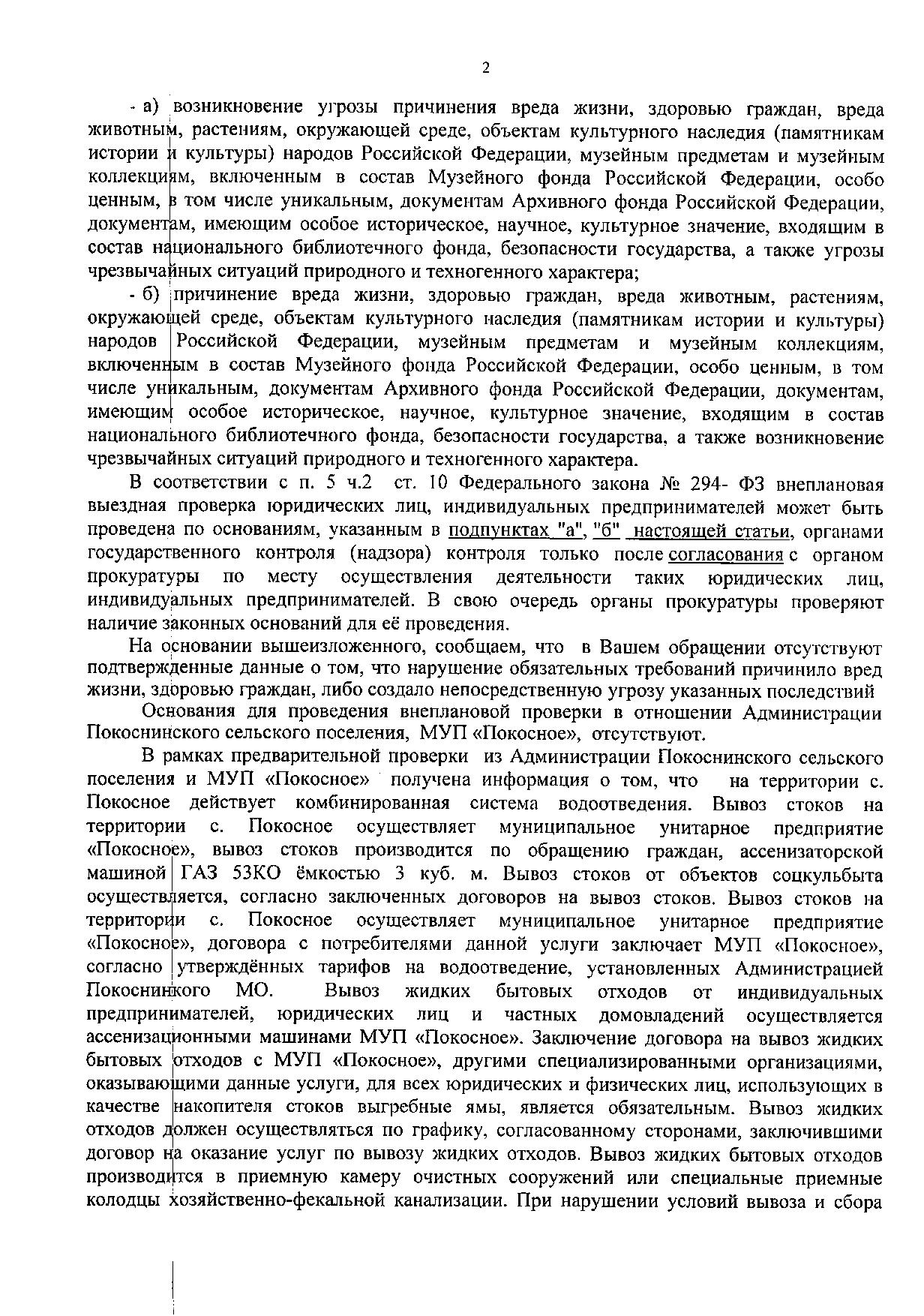 2

- а) возникновение угрозы причинения вреда жизни, здоровью граждан, вреда животным, растениям, окружающей среде, объектам культурного наследия (памятникам истории и культуры) народов Российской Федерации, музейным предметам и музейным коллекциям, включенным в состав Музейного фонда Российской Федерации, особо ценным, в том числе уникальным, документам Архивного фонда Российской Федерации, документам, имеющим особое историческое, научное, культурное значение, входящим в состав национального библиотечного фонда, безопасности государства, а также угрозы чрезвычайных ситуаций природного и техногенного характера;

- б) причинение вреда жизни, здоровью граждан, вреда животным, растениям, окружающей среде, объектам культурного наследия (памятникам истории и культуры) народов Российской Федерации, музейным предметам и музейным коллекциям, включенным в состав Музейного фонда Российской Федерации, особо ценным, в том числе уникальным, документам Архивного фонда Российской Федерации, документам, имеющим особое историческое, научное, культурное значение, входящим в состав национального библиотечного фонда, безопасности государства, а также возникновение чрезвычайных ситуаций природного и техногенного характера.

В соответствии с п. 5 ч.2 ст. 10 Федерального закона № 294- ФЗ внеплановая выездная проверка юридических лиц, индивидуальных предпринимателей может быть проведена по основаниям, указанным в подпунктах "а", "б" настоящей статьи, органами государственного контроля (надзора) контроля только после согласования с органом прокуратуры по месту осуществления деятельности таких юридических лиц, индивидуальных предпринимателей. В свою очередь органы прокуратуры проверяют наличие законных оснований для её проведения.

На основании вышеизложенного, сообщаем, что в Вашем обращении отсутствуют подтвержденные данные о том, что нарушение обязательных требований причинило вред жизни, здоровью граждан, либо создало непосредственную угрозу указанных последствий

Основания для проведения внеплановой проверки в отношении Администрации Покоснинского сельского поселения, МУП «Покосное», отсутствуют.

В рамках предварительной проверки из Администрации Покоснинского сельского поселения и МУП «Покосное» получена информация о том, что на территории с. Покосное действует комбинированная система водоотведения. Вывоз стоков на территории с. Покосное осуществляет муниципальное унитарное предприятие «Покосное», вывоз стоков производится по обращению граждан, ассенизаторской машиной ГАЗ 53КО ёмкостью 3 куб. м. Вывоз стоков от объектов соцкульбыта осуществляется, согласно заключенных договоров на вывоз стоков. Вывоз стоков на территории с. Покосное осуществляет муниципальное унитарное предприятие «Покосное», договора с потребителями данной услуги заключает МУП «Покосное», согласно утверждённых тарифов на водоотведение, установленных Администрацией Покоснинкого МО. Вывоз жидких бытовых отходов от индивидуальных предпринимателей, юридических лиц и частных домовладений осуществляется ассенизационными машинами МУП «Покосное». Заключение договора на вывоз жидких бытовых отходов с МУП «Покосное», другими специализированными организациями, оказывающими данные услуги, для всех юридических и физических лиц, использующих в качестве накопителя стоков выгребные ямы, является обязательным. Вывоз жидких отходов должен осуществляться по графику, согласованному сторонами, заключившими договор на оказание услуг по вывозу жидких отходов. Вывоз жидких бытовых отходов производится в приемную камеру очистных сооружений или специальные приемные колодцы хозяйственно-фекальной канализации. При нарушении условий вывоза и сбора